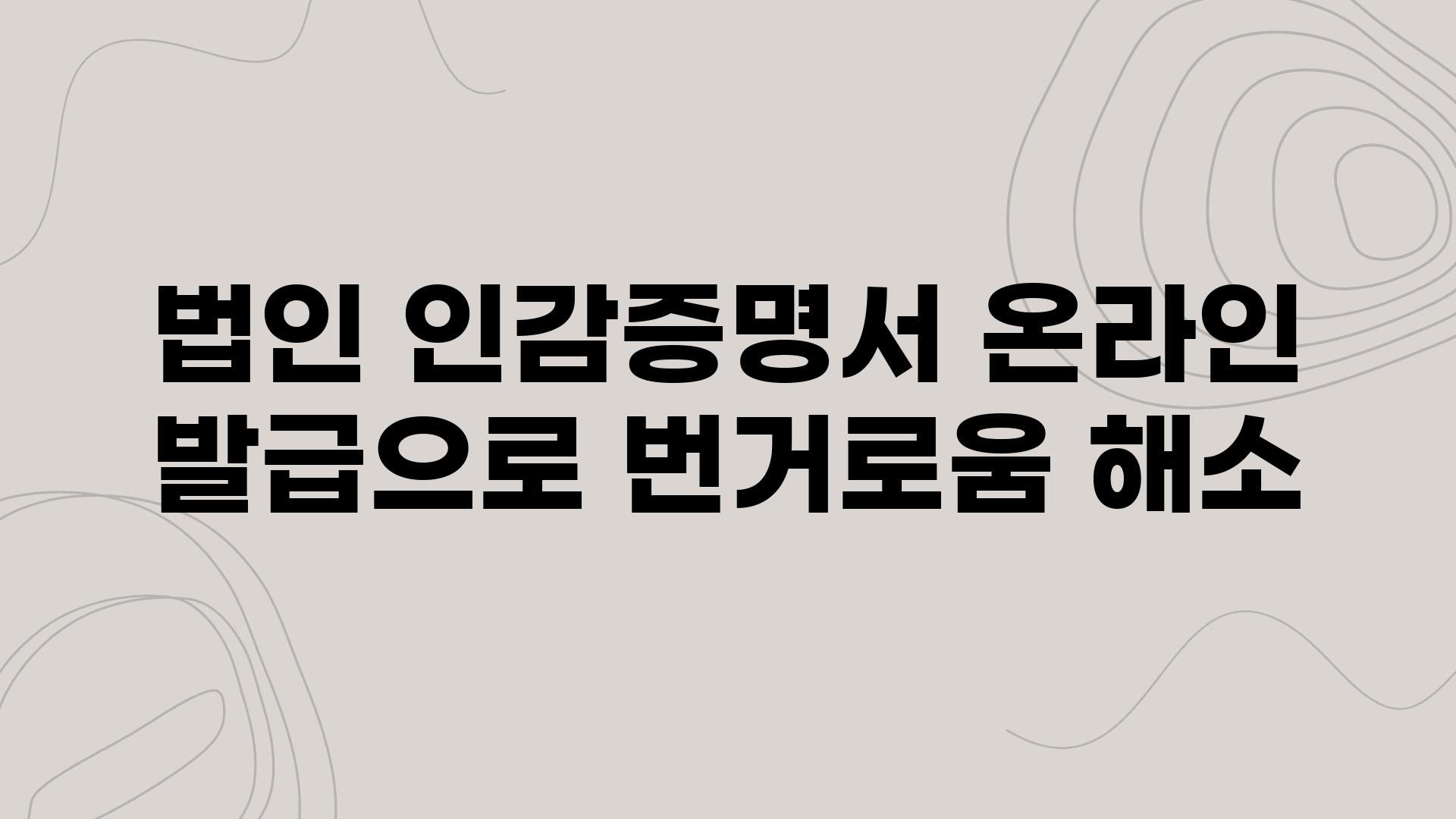 법인 인감증명서 온라인 발급으로 번거로움 해소